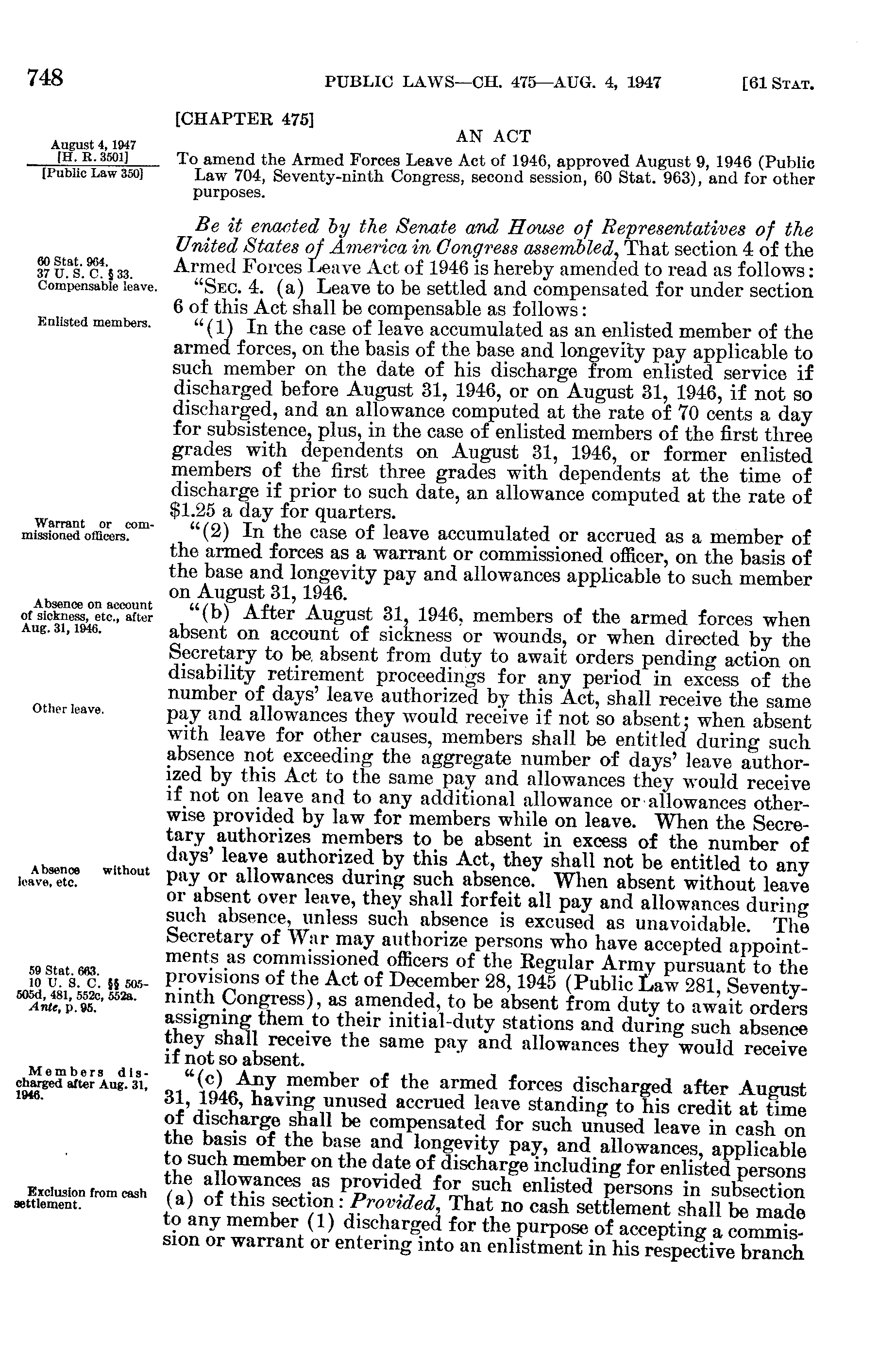 748 PUBLIC LAWS—CH. 475—AUG. 4, 1947 [61 STAT.

[CHAPTER 475]

AN ACT

August 4, 1947
[H. R. 3501]
[Public Law 350]

To amend the Armed Forces Leave Act of 1946, approved August 9, 1946 (Public Law 704, Seventy-ninth Congress, second session, 60 Stat. 963), and for other purposes.

Be it enacted by the Senate and House of Representatives of the United States of America in Congress assembled, That section 4 of the Armed Forces Leave Act of 1946 is hereby amended to read as follows:

60 Stat. 964.
37 U. S. C. § 33.
Compensable leave.

"SEC. 4. (a) Leave to be settled and compensated for under section 6 of this Act shall be compensable as follows:

Enlisted members.

"(1) In the case of leave accumulated as an enlisted member of the armed forces, on the basis of the base and longevity pay applicable to such member on the date of his discharge from enlisted service if discharged before August 31, 1946, or on August 31, 1946, if not so discharged, and an allowance computed at the rate of 70 cents a day for subsistence, plus, in the case of enlisted members of the first three grades with dependents on August 31, 1946, or former enlisted members of the first three grades with dependents at the time of discharge if prior to such date, an allowance computed at the rate of $1.25 a day for quarters.

Warrant or commissioned officers.

"(2) In the case of leave accumulated or accrued as a member of the armed forces as a warrant or commissioned officer, on the basis of the base and longevity pay and allowances applicable to such member on August 31, 1946.

Absence on account of sickness, etc., after Aug. 31, 1946.

"(b) After August 31, 1946, members of the armed forces when absent on account of sickness or wounds, or when directed by the Secretary to be absent from duty to await orders pending action on disability retirement proceedings for any period in excess of the number of days' leave authorized by this Act, shall receive the same pay and allowances they would receive if not so absent; when absent with leave for other causes, members shall be entitled during such absence not exceeding the aggregate number of days' leave authorized by this Act to the same pay and allowances they would receive if not on leave and to any additional allowance or allowances otherwise provided by law for members while on leave. When the Secretary authorizes members to be absent in excess of the number of days' leave authorized by this Act, they shall not be entitled to any pay or allowances during such absence. When absent without leave or absent over leave, they shall forfeit all pay and allowances during such absence, unless such absence is excused as unavoidable. The Secretary of War may authorize persons who have accepted appointments as commissioned officers of the Regular Army pursuant to the provisions of the Act of December 28, 1945 (Public Law 281, Seventy-ninth Congress), as amended, to be absent from duty to await orders assigning them to their initial-duty stations and during such absence they shall receive the same pay and allowances they would receive if not so absent.

Other leave.

Absence without leave, etc.

59 Stat. 663.
10 U. S. C. §§ 505-505d, 481, 552c, 552a.
Ante, p. 95.

Members discharged after Aug. 31, 1946.

"(c) Any member of the armed forces discharged after August 31, 1946, having unused accrued leave standing to his credit at time of discharge shall be compensated for such unused leave in cash on the basis of the base and longevity pay, and allowances, applicable to such member on the date of discharge including for enlisted persons the allowances as provided for such enlisted persons in subsection (a) of this section: Provided, That no cash settlement shall be made to any member (1) discharged for the purpose of accepting a commission or warrant or entering into an enlistment in his respective branch

Exclusion from cash settlement.